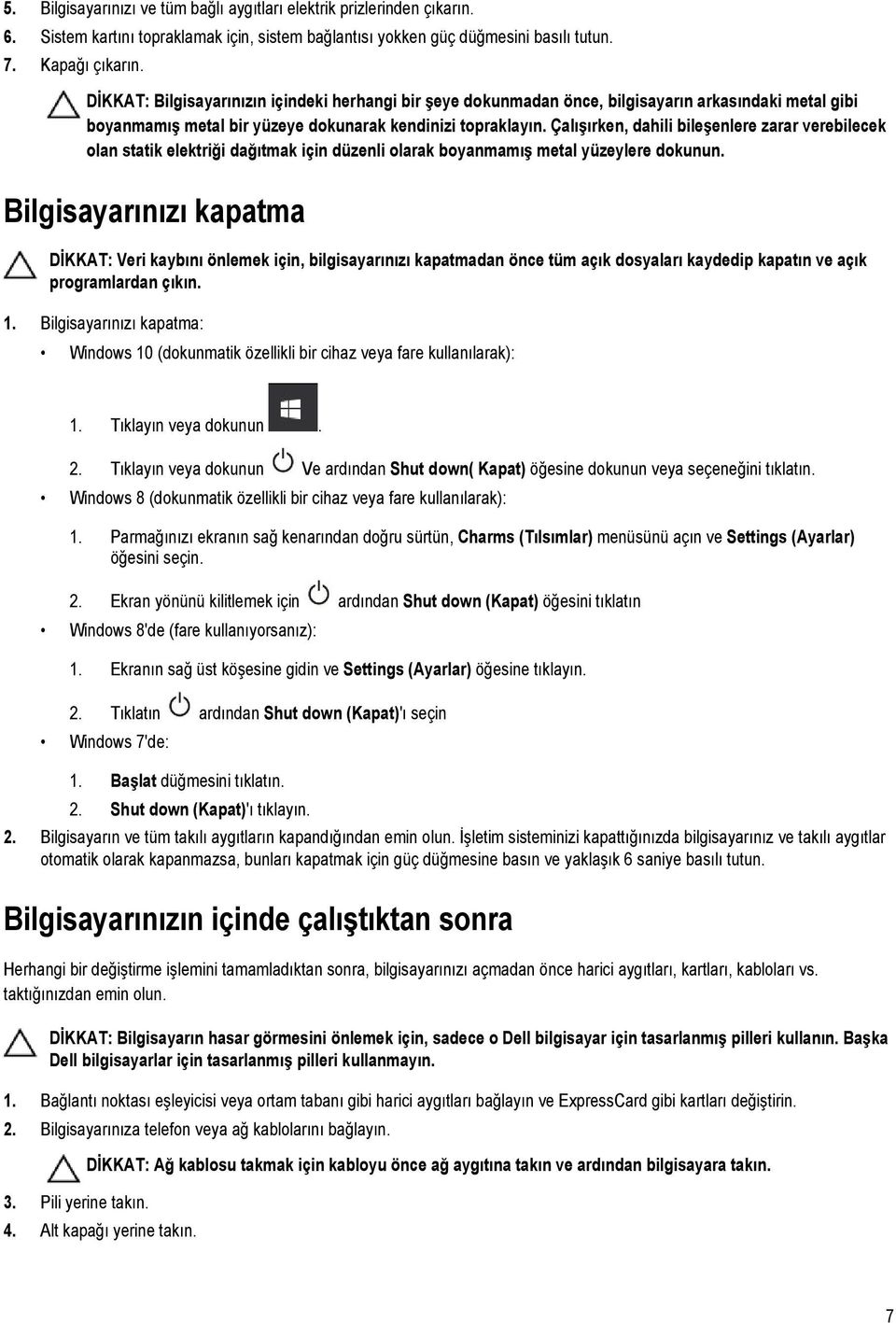 5. Bilgisayarınızı ve tüm bağlı aygıtları elektrik prizlerinden çıkarın.
6. Sistem kartını topraklamak için, sistem bağlantısı yokken güç düğmesini basılı tutun.
7. Kapağı çıkarın.

DİKKAT: Bilgisayarınızın içindeki herhangi bir şeye dokunmadan önce, bilgisayarın arkasındaki metal gibi boyanmamış metal bir yüzeye dokunarak kendinizi topraklayın. Çalışırken, dahili bileşenlere zarar verebilecek olan statik elektriği dağıtmak için düzenli olarak boyanmamış metal yüzeylere dokunun.

Bilgisayarınızı kapatma

DİKKAT: Veri kaybını önlemek için, bilgisayarınızı kapatmadan önce tüm açık dosyaları kaydedip kapatın ve açık programlardan çıkın.

1. Bilgisayarınızı kapatma:

• Windows 10 (dokunmatik özellikli bir cihaz veya fare kullanılarak):

1. Tıklayın veya dokunun .

2. Tıklayın veya dokunun Ve ardından Shut down( Kapat) öğesine dokunun veya seçeneğini tıklatın.

• Windows 8 (dokunmatik özellikli bir cihaz veya fare kullanılarak):

1. Parmağınızı ekranın sağ kenarından doğru sürtün, Charms (Tılsımlar) menüsünü açın ve Settings (Ayarlar) öğesini seçin.

2. Ekran yönünü kilitlemek için ardından Shut down (Kapat) öğesini tıklatın

• Windows 8'de (fare kullanıyorsanız):

1. Ekranın sağ üst köşesine gidin ve Settings (Ayarlar) öğesine tıklayın.

2. Tıklatın ardından Shut down (Kapat)'ı seçin

• Windows 7'de:

1. Başlat düğmesini tıklatın.
2. Shut down (Kapat)'ı tıklayın.

2. Bilgisayarın ve tüm takılı aygıtların kapandığından emin olun. İşletim sisteminizi kapattığınızda bilgisayarınız ve takılı aygıtlar otomatik olarak kapanmazsa, bunları kapatmak için güç düğmesine basın ve yaklaşık 6 saniye basılı tutun.

Bilgisayarınızın içinde çalıştıktan sonra

Herhangi bir değiştirme işlemini tamamladıktan sonra, bilgisayarınızı açmadan önce harici aygıtları, kartları, kabloları vs. taktığınızdan emin olun.

DİKKAT: Bilgisayarın hasar görmesini önlemek için, sadece o Dell bilgisayar için tasarlanmış pilleri kullanın. Başka Dell bilgisayarlar için tasarlanmış pilleri kullanmayın.

1. Bağlantı noktası eşleyicisi veya ortam tabanı gibi harici aygıtları bağlayın ve ExpressCard gibi kartları değiştirin.
2. Bilgisayarınıza telefon veya ağ kablolarını bağlayın.

DİKKAT: Ağ kablosu takmak için kabloyu önce ağ aygıtına takın ve ardından bilgisayara takın.

3. Pili yerine takın.
4. Alt kapağı yerine takın.

7